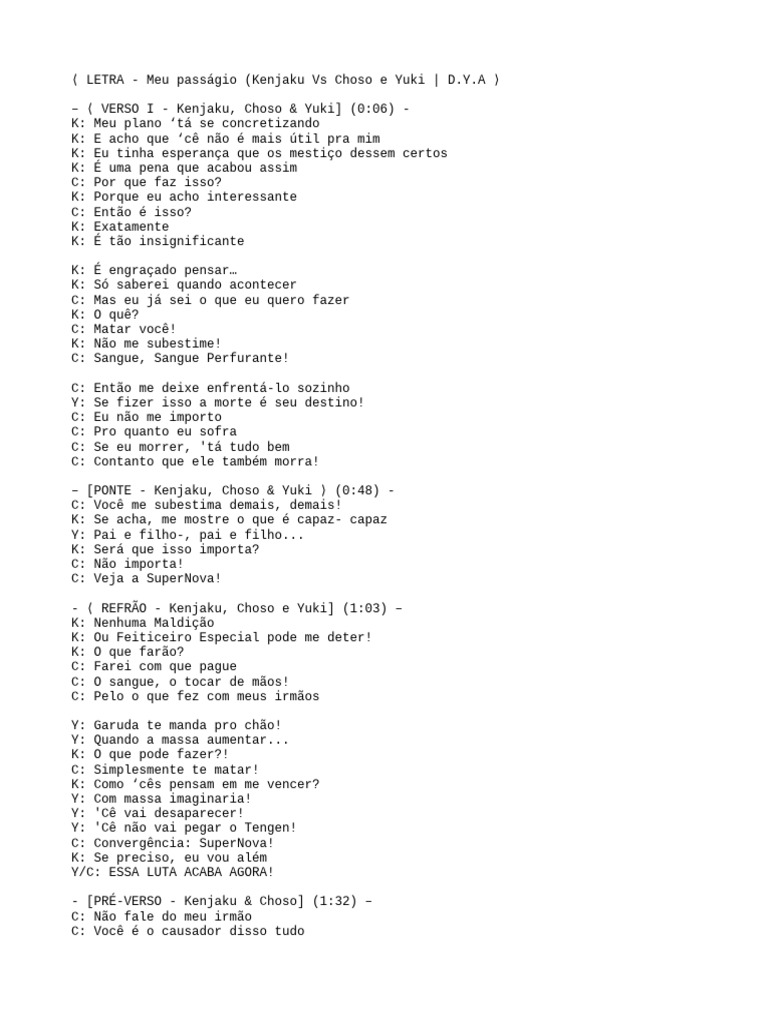 ( LETRA - Meu passágio (Kenjaku Vs Choso e Yuki | D.Y.A )

– ( VERSO I - Kenjaku, Choso & Yuki] (0:06) -
K: Meu plano ‘tá se concretizando
K: E acho que ‘cê não é mais útil pra mim
K: Eu tinha esperança que os mestiço dessem certos
K: É uma pena que acabou assim
C: Por que faz isso?
K: Porque eu acho interessante
C: Então é isso?
K: Exatamente
K: É tão insignificante

K: É engraçado pensar…
K: Só saberei quando acontecer
C: Mas eu já sei o que eu quero fazer
K: O quê?
C: Matar você!
K: Não me subestime!
C: Sangue, Sangue Perfurante!

C: Então me deixe enfrentá-lo sozinho
Y: Se fizer isso a morte é seu destino!
C: Eu não me importo
C: Pro quanto eu sofra
C: Se eu morrer, 'tá tudo bem
C: Contanto que ele também morra!

– [PONTE - Kenjaku, Choso & Yuki ) (0:48) -
C: Você me subestima demais, demais!
K: Se acha, me mostre o que é capaz- capaz
Y: Pai e filho-, pai e filho...
K: Será que isso importa?
C: Não importa!
C: Veja a SuperNova!

- ( REFRÃO - Kenjaku, Choso e Yuki] (1:03) –
K: Nenhuma Maldição
K: Ou Feiticeiro Especial pode me deter!
K: O que farão?
C: Farei com que pague
C: O sangue, o tocar de mãos!
C: Pelo o que fez com meus irmãos

Y: Garuda te manda pro chão!
Y: Quando a massa aumentar...
K: O que pode fazer?!
C: Simplesmente te matar!
K: Como ‘cês pensam em me vencer?
Y: Com massa imaginaria!
Y: 'Cê vai desaparecer!
Y: 'Cê não vai pegar o Tengen!
C: Convergência: SuperNova!
K: Se preciso, eu vou além
Y/C: ESSA LUTA ACABA AGORA!

- [PRÉ-VERSO - Kenjaku & Choso] (1:32) –
C: Não fale do meu irmão
C: Você é o causador disso tudo